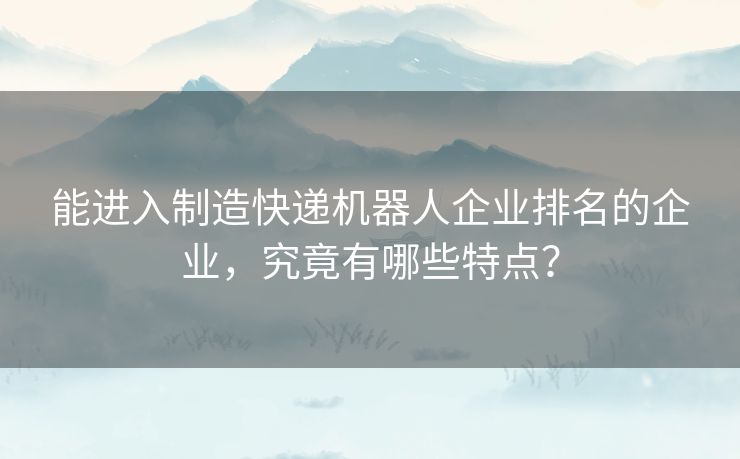 能进入制造快递机器人企业排名的企业，究竟有哪些特点？